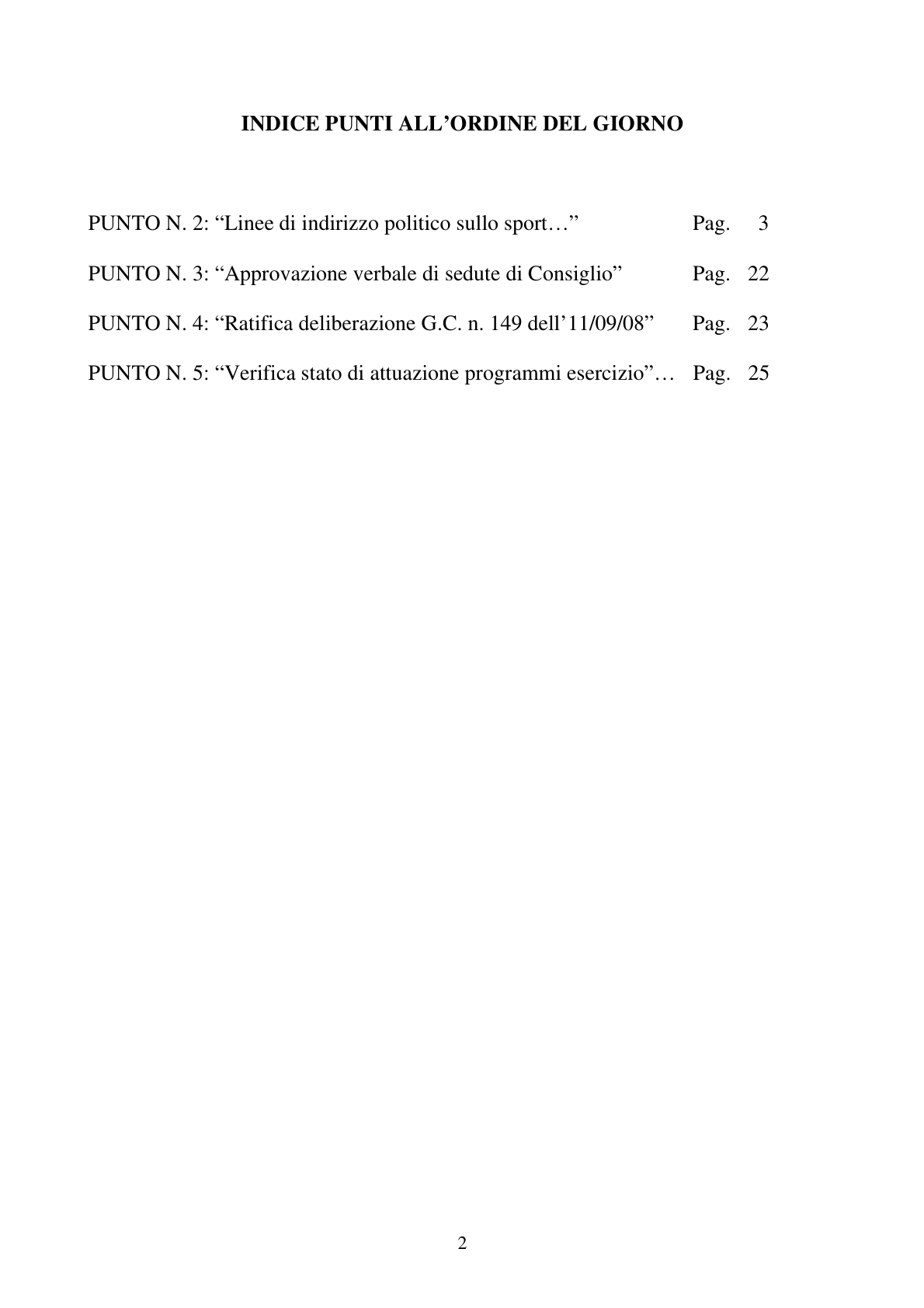 INDICE PUNTI ALL'ORDINE DEL GIORNO

PUNTO N. 2: "Linee di indirizzo politico sullo sport…" Pag. 3

PUNTO N. 3: "Approvazione verbale di sedute di Consiglio" Pag. 22

PUNTO N. 4: "Ratifica deliberazione G.C. n. 149 dell'11/09/08" Pag. 23

PUNTO N. 5: "Verifica stato di attuazione programmi esercizio"… Pag. 25

2